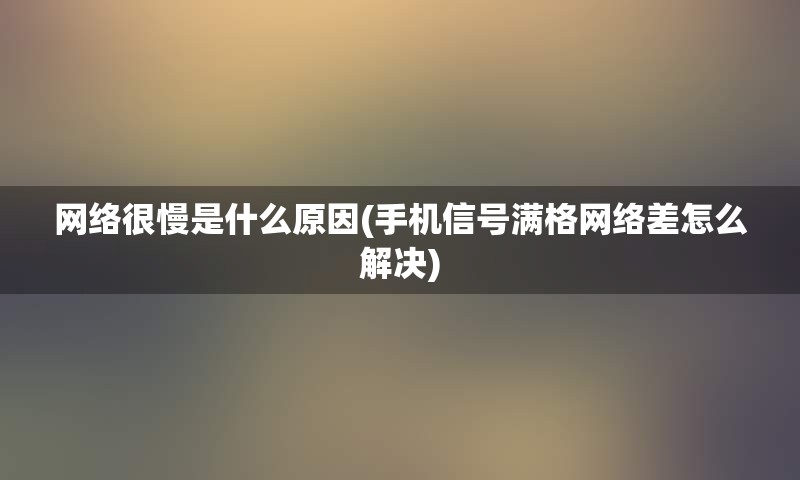 网络很慢是什么原因(手机信号满格网络差怎么解决)